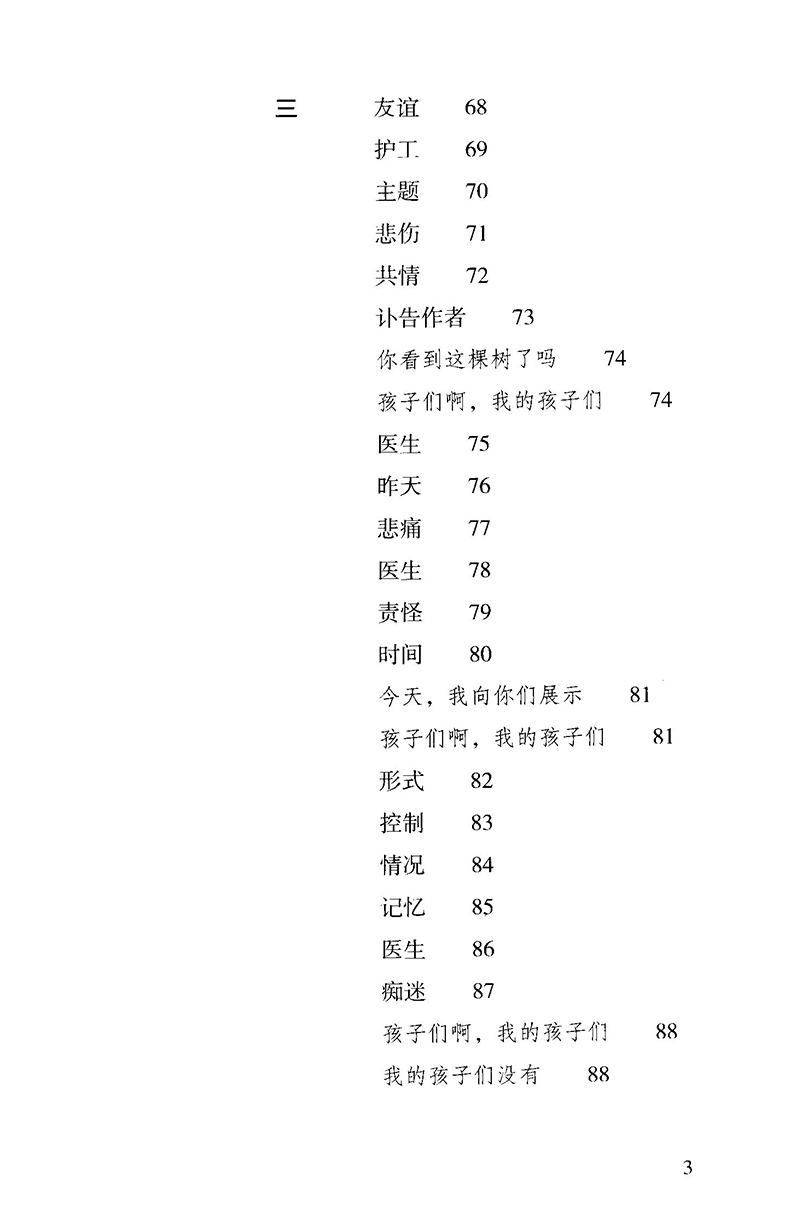 三

友谊 68

护工 69

主题 70

悲伤 71

共情 72

讣告作者 73

你看到这棵树了吗 74

孩子们啊，我的孩子们 74

医生 75

昨天 76

悲痛 77

医生 78

责怪 79

时间 80

今天，我向你们展示 81

孩子们啊，我的孩子们 81

形式 82

控制 83

情况 84

记忆 85

医生 86

痴迷 87

孩子们啊，我的孩子们 88

我的孩子们没有 88

3